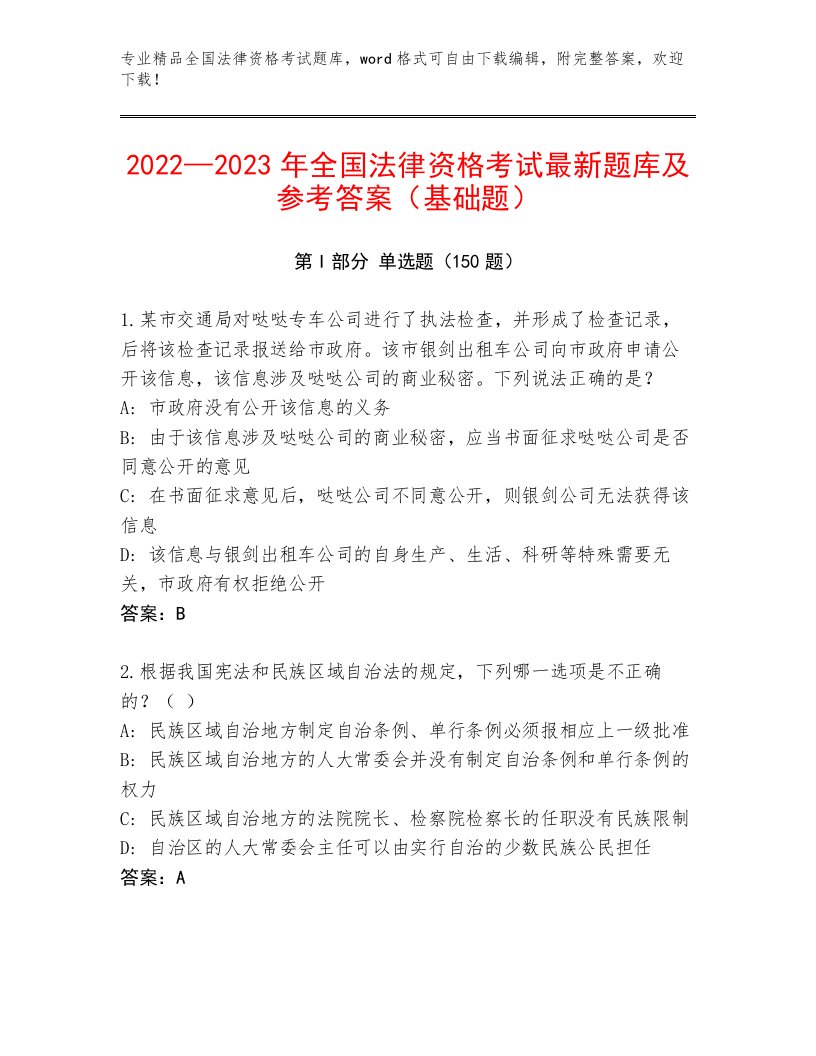 专业精品全国法律资格考试题库，word格式可自由下载编辑，附完整答案，欢迎下载！

2022—2023年全国法律资格考试最新题库及参考答案（基础题）

第Ⅰ部分 单选题（150题）

1.某市交通局对哒哒专车公司进行了执法检查，并形成了检查记录，后将该检查记录报送给市政府。该市银剑出租车公司向市政府申请公开该信息，该信息涉及哒哒公司的商业秘密。下列说法正确的是？
A：市政府没有公开该信息的义务
B：由于该信息涉及哒哒公司的商业秘密，应当书面征求哒哒公司是否同意公开的意见
C：在书面征求意见后，哒哒公司不同意公开，则银剑公司无法获得该信息
D：该信息与银剑出租车公司的自身生产、生活、科研等特殊需要无关，市政府有权拒绝公开
答案：B

2.根据我国宪法和民族区域自治法的规定，下列哪一选项是不正确的？（ ）
A：民族区域自治地方制定自治条例、单行条例必须报相应上一级批准
B：民族区域自治地方的人大常委会并没有制定自治条例和单行条例的权力
C：民族区域自治地方的法院院长、检察院检察长的任职没有民族限制
D：自治区的人大常委会主任可以由实行自治的少数民族公民担任
答案：A